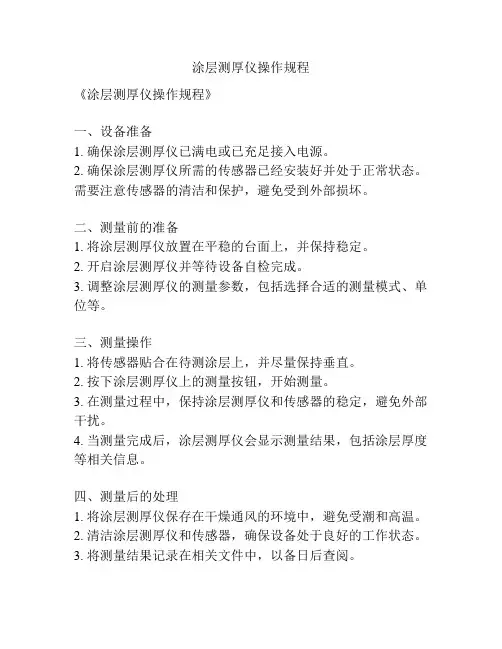 涂层测厚仪操作规程

《涂层测厚仪操作规程》

一、设备准备
1. 确保涂层测厚仪已满电或已充足接入电源。
2. 确保涂层测厚仪所需的传感器已经安装好并处于正常状态。需要注意传感器的清洁和保护，避免受到外部损坏。

二、测量前的准备
1. 将涂层测厚仪放置在平稳的台面上，并保持稳定。
2. 开启涂层测厚仪并等待设备自检完成。
3. 调整涂层测厚仪的测量参数，包括选择合适的测量模式、单位等。

三、测量操作
1. 将传感器贴合在待测涂层上，并尽量保持垂直。
2. 按下涂层测厚仪上的测量按钮，开始测量。
3. 在测量过程中，保持涂层测厚仪和传感器的稳定，避免外部干扰。
4. 当测量完成后，涂层测厚仪会显示测量结果，包括涂层厚度等相关信息。

四、测量后的处理
1. 将涂层测厚仪保存在干燥通风的环境中，避免受潮和高温。
2. 清洁涂层测厚仪和传感器，确保设备处于良好的工作状态。
3. 将测量结果记录在相关文件中，以备日后查阅。